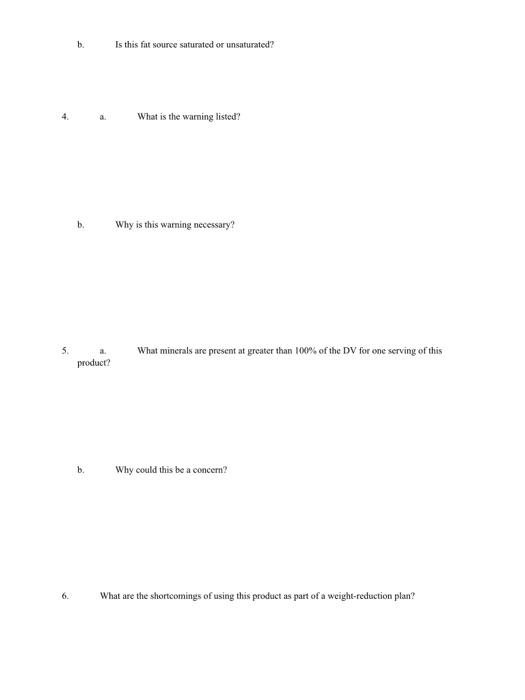 b. Is this fat source saturated or unsaturated?

4. a. What is the warning listed?

b. Why is this warning necessary?

5. a. What minerals are present at greater than 100% of the DV for one serving of this product?

b. Why could this be a concern?

6. What are the shortcomings of using this product as part of a weight-reduction plan?